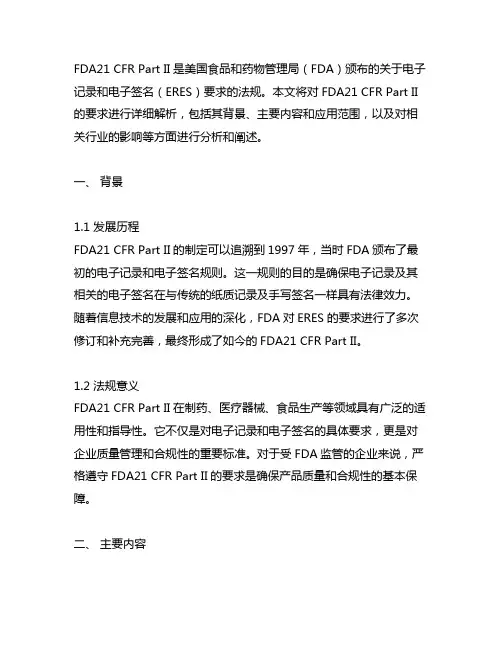 FDA21 CFR Part II 是美国食品和药物管理局（FDA）颁布的关于电子记录和电子签名（ERES）要求的法规。本文将对 FDA21 CFR Part II 的要求进行详细解析，包括其背景、主要内容和应用范围，以及对相关行业的影响等方面进行分析和阐述。

一、 背景

1.1 发展历程
FDA21 CFR Part II 的制定可以追溯到 1997 年，当时 FDA 颁布了最初的电子记录和电子签名规则。这一规则的目的是确保电子记录及其相关的电子签名在与传统的纸质记录及手写签名一样具有法律效力。随着信息技术的发展和应用的深化，FDA 对 ERES 的要求进行了多次修订和补充完善，最终形成了如今的 FDA21 CFR Part II。

1.2 法规意义
FDA21 CFR Part II 在制药、医疗器械、食品生产等领域具有广泛的适用性和指导性。它不仅是对电子记录和电子签名的具体要求，更是对企业质量管理和合规性的重要标准。对于受 FDA 监管的企业来说，严格遵守 FDA21 CFR Part II 的要求是确保产品质量和合规性的基本保障。

二、 主要内容